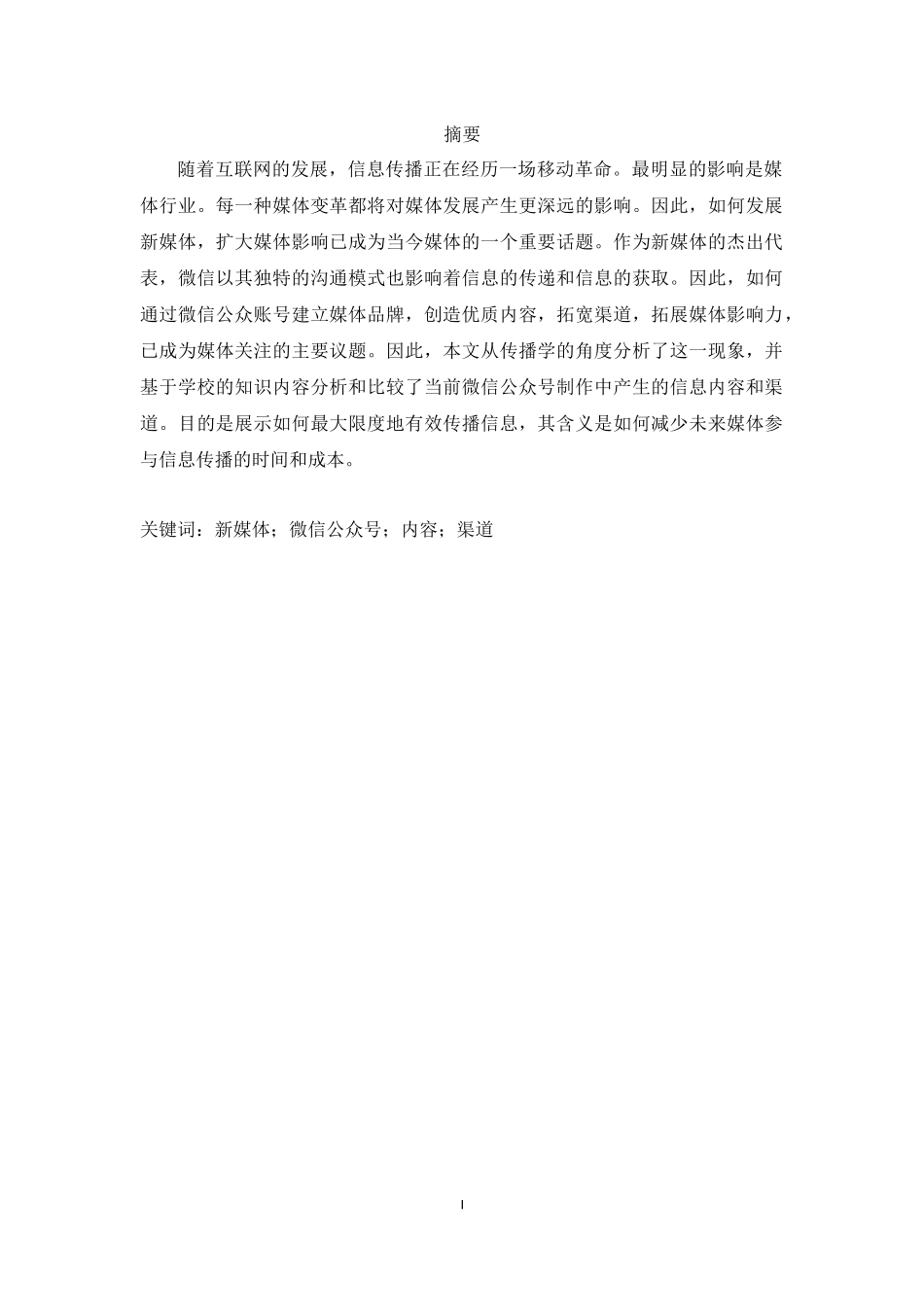 摘要

随着互联网的发展，信息传播正在经历一场移动革命。最明显的影响是媒体行业。每一种媒体变革都将对媒体发展产生更深远的影响。因此，如何发展新媒体，扩大媒体影响已成为当今媒体的一个重要话题。作为新媒体的杰出代表，微信以其独特的沟通模式也影响着信息的传递和信息的获取。因此，如何通过微信公众账号建立媒体品牌，创造优质内容，拓宽渠道，拓展媒体影响力，已成为媒体关注的主要议题。因此，本文从传播学的角度分析了这一现象，并基于学校的知识内容分析和比较了当前微信公众号制作中产生的信息内容和渠道。目的是展示如何最大限度地有效传播信息，其含义是如何减少未来媒体参与信息传播的时间和成本。

关键词：新媒体；微信公众号；内容；渠道

I